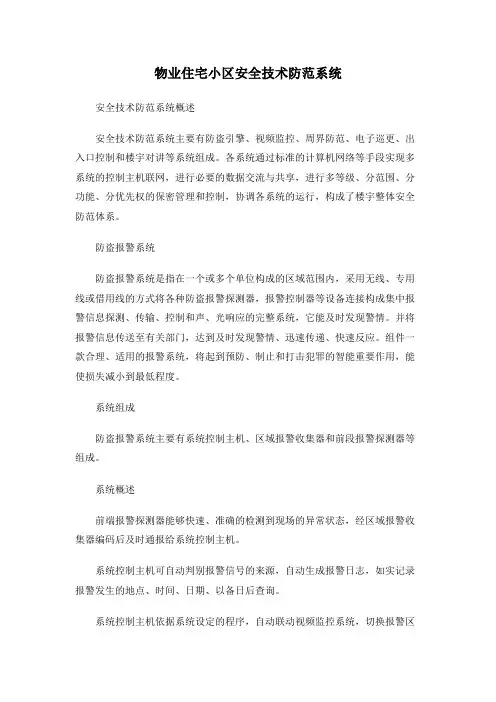 物业住宅小区安全技术防范系统

安全技术防范系统概述

安全技术防范系统主要有防盗引擎、视频监控、周界防范、电子巡更、出入口控制和楼宇对讲等系统组成。各系统通过标准的计算机网络等手段实现多系统的控制主机联网，进行必要的数据交流与共享，进行多等级、分范围、分功能、分优先权的保密管理和控制，协调各系统的运行，构成了楼宇整体安全防范体系。

防盗报警系统

防盗报警系统是指在一个或多个单位构成的区域范围内，采用无线、专用线或借用线的方式将各种防盗报警探测器，报警控制器等设备连接构成集中报警信息探测、传输、控制和声、光响应的完整系统，它能及时发现警情。并将报警信息传送至有关部门，达到及时发现警情、迅速传递、快速反应。组件一款合理、适用的报警系统，将起到预防、制止和打击犯罪的智能重要作用，能使损失减小到最低程度。

系统组成

防盗报警系统主要有系统控制主机、区域报警收集器和前段报警探测器等组成。

系统概述

前端报警探测器能够快速、准确的检测到现场的异常状态，经区域报警收集器编码后及时通报给系统控制主机。

系统控制主机可自动判别报警信号的来源，自动生成报警日志，如实记录报警发生的地点、时间、日期、以备日后查询。

系统控制主机依据系统设定的程序，自动联动视频监控系统，切换报警区